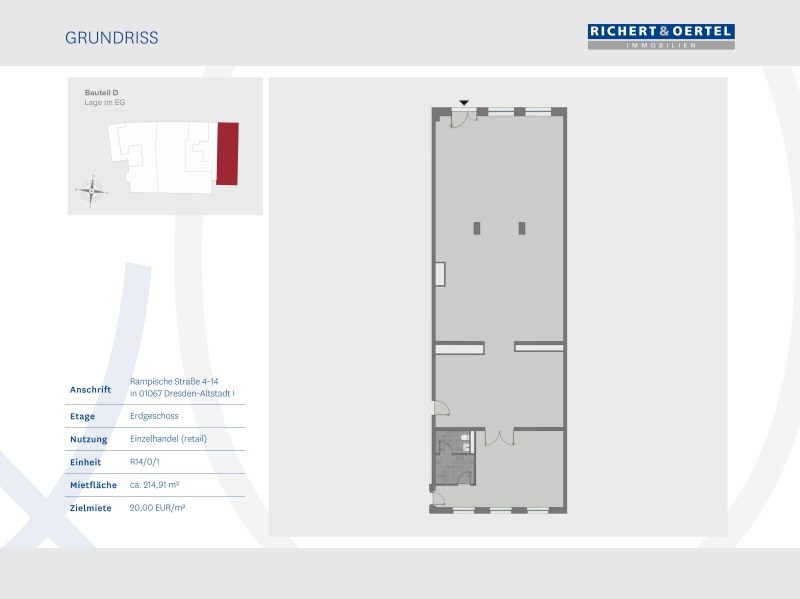 GRUNDRISS

RICHERT & OERTEL
IMMOBILIEN

Bauteil D
Lage im EG

| | |
|---|---|
| Anschrift | Rampische Straße 4-14 in 01067 Dresden-Altstadt I |
| Etage | Erdgeschoss |
| Nutzung | Einzelhandel (retail) |
| Einheit | R14/0/1 |
| Mietfläche | ca. 214,91 m² |
| Zielmiete | 20,00 EUR/m² |